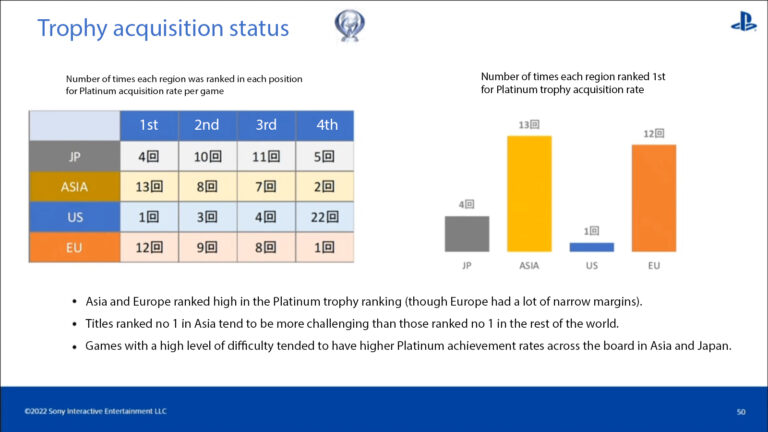 Trophy acquisition status

Number of times each region was ranked in each position for Platinum acquisition rate per game

| | 1st | 2nd | 3rd | 4th |
|---|---|---|---|---|
| JP | 4回 | 10回 | 11回 | 5回 |
| ASIA | 13回 | 8回 | 7回 | 2回 |
| US | 1回 | 3回 | 4回 | 22回 |
| EU | 12回 | 9回 | 8回 | 1回 |

Number of times each region ranked 1st for Platinum trophy acquisition rate

4回
13回
1回
12回
JP
ASIA
US
EU

• Asia and Europe ranked high in the Platinum trophy ranking (though Europe had a lot of narrow margins).
• Titles ranked no 1 in Asia tend to be more challenging than those ranked no 1 in the rest of the world.
• Games with a high level of difficulty tended to have higher Platinum achievement rates across the board in Asia and Japan.

©2022 Sony Interactive Entertainment LLC

50